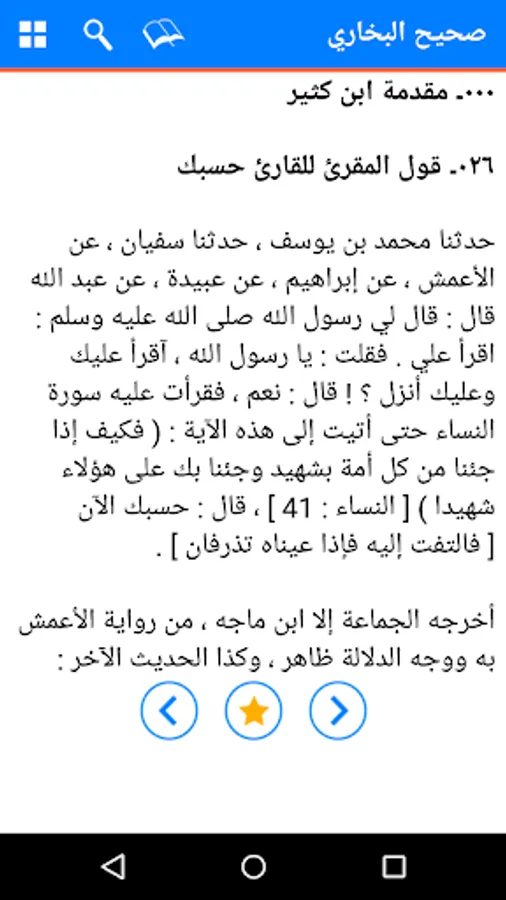 صحيح البخاري

٠٠٠. مقدمة ابن كثير

٠٢٦. قول المقرئ للقارئ حسبك

حدثنا محمد بن يوسف ، حدثنا سفيان ، عن الأعمش ، عن إبراهيم ، عن عبيدة ، عن عبد الله قال : قال لي رسول الله صلى الله عليه وسلم : اقرأ علي . فقلت : يا رسول الله ، آقرأ عليك وعليك أنزل ؟ ! قال : نعم ، فقرأت عليه سورة النساء حتى أتيت إلى هذه الآية : ( فكيف إذا جئنا من كل أمة بشهيد وجئنا بك على هؤلاء شهيدا ) [ النساء : 41 ] ، قال : حسبك الآن [ فالتفت إليه فإذا عيناه تذرفان ] .

أخرجه الجماعة إلا ابن ماجه ، من رواية الأعمش به ووجه الدلالة ظاهر ، وكذا الحديث الآخر :